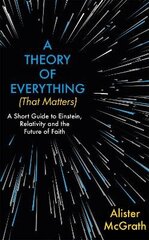 A THEORY OF EVERYTHING
(That Matters)

A Short Guide to Einstein, Relativity and the Future of Faith

Alister McGrath